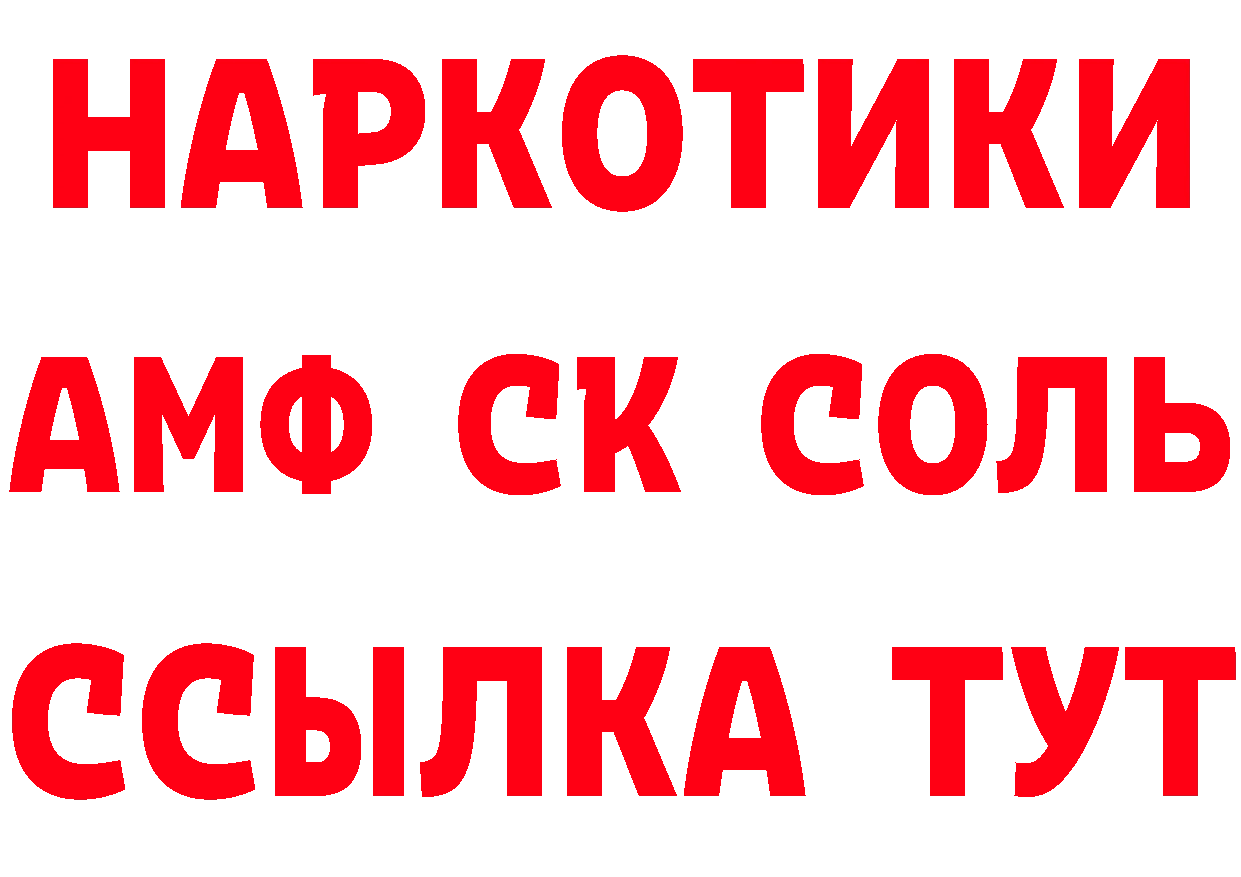 НАРКОТИКИ

АМФ СК СОЛЬ

ССЫЛКА ТУТ